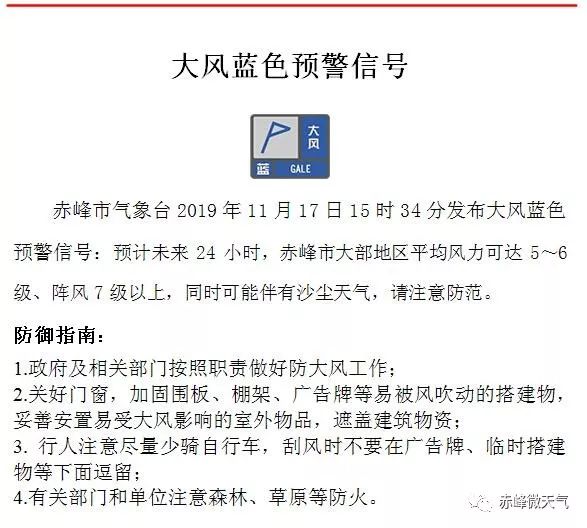 大风蓝色预警信号

大风
蓝 GALE

赤峰市气象台 2019 年 11 月 17 日 15 时 34 分发布大风蓝色预警信号：预计未来 24 小时，赤峰市大部地区平均风力可达 5~6 级、阵风 7 级以上，同时可能伴有沙尘天气，请注意防范。

防御指南：

1.政府及相关部门按照职责做好防大风工作；
2.关好门窗，加固围板、棚架、广告牌等易被风吹动的搭建物，妥善安置易受大风影响的室外物品，遮盖建筑物资；
3. 行人注意尽量少骑自行车，刮风时不要在广告牌、临时搭建物等下面逗留；
4.有关部门和单位注意森林、草原等防火。

赤峰微天气